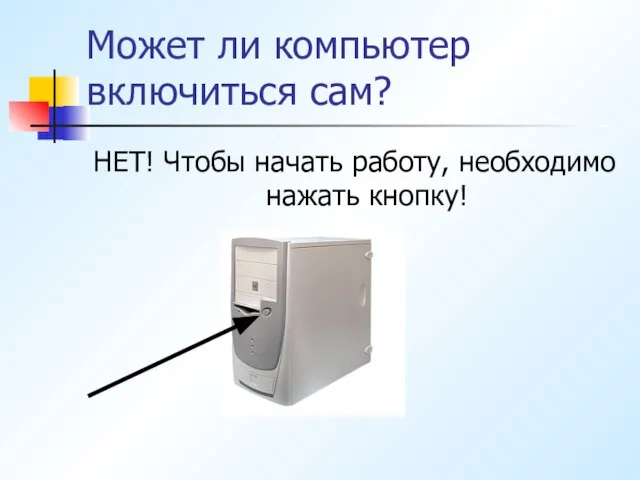 Может ли компьютер включиться сам?

НЕТ! Чтобы начать работу, необходимо нажать кнопку!